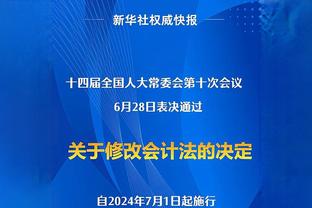 新华社权威快报

十四届全国人大常委会第十次会议
6月28日表决通过

关于修改会计法的决定

自2024年7月1日起施行